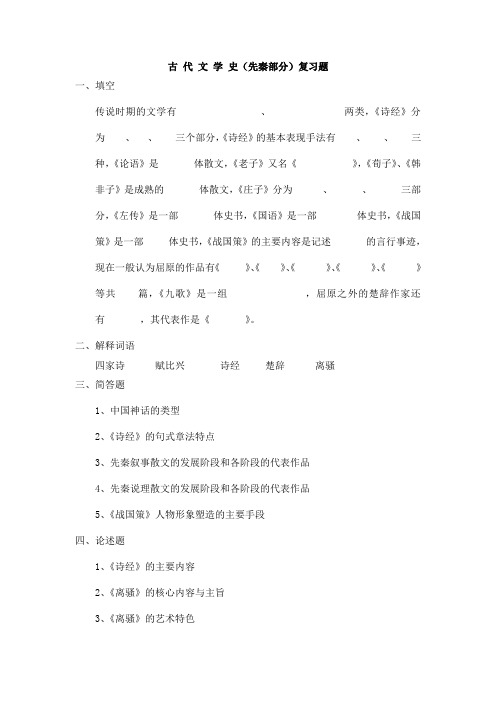 古 代 文 学 史（先秦部分）复习题

一、填空

传说时期的文学有　　　　、　　　　两类，《诗经》分为　　、　　、　　三个部分，《诗经》的基本表现手法有　　、　　、　　三种，《论语》是　　　体散文，《老子》又名《　　　　》，《荀子》、《韩非子》是成熟的　　　体散文，《庄子》分为　　　、　　　、　　　三部分，《左传》是一部　　　体史书，《国语》是一部　　　体史书，《战国策》是一部　　体史书，《战国策》的主要内容是记述　　　的言行事迹，现在一般认为屈原的作品有《　　》、《　　》、《　　》、《　　》、《　　》等共　　篇，《九歌》是一组　　　　　，屈原之外的楚辞作家还有　　　，其代表作是《　　　》。

二、解释词语

四家诗　　赋比兴　　诗经　　楚辞　　离骚

三、简答题

1、中国神话的类型

2、《诗经》的句式章法特点

3、先秦叙事散文的发展阶段和各阶段的代表作品

4、先秦说理散文的发展阶段和各阶段的代表作品

5、《战国策》人物形象塑造的主要手段

四、论述题

1、《诗经》的主要内容

2、《离骚》的核心内容与主旨

3、《离骚》的艺术特色